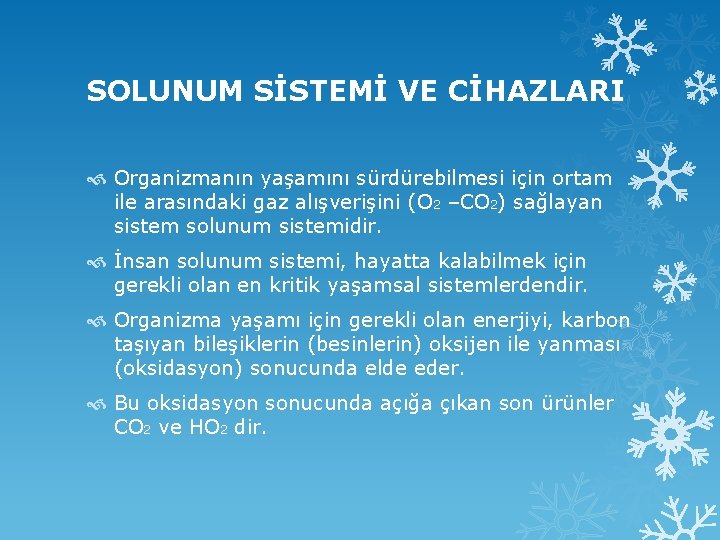 SOLUNUM SİSTEMİ VE CİHAZLARI

Organizmanın yaşamını sürdürebilmesi için ortam ile arasındaki gaz alışverişini ($O_2$ –$CO_2$) sağlayan sistem solunum sistemidir.

İnsan solunum sistemi, hayatta kalabilmek için gerekli olan en kritik yaşamsal sistemlerdendir.

Organizma yaşamı için gerekli olan enerjiyi, karbon taşıyan bileşiklerin (besinlerin) oksijen ile yanması (oksidasyon) sonucunda elde eder.

Bu oksidasyon sonucunda açığa çıkan son ürünler $CO_2$ ve $HO_2$ dir.